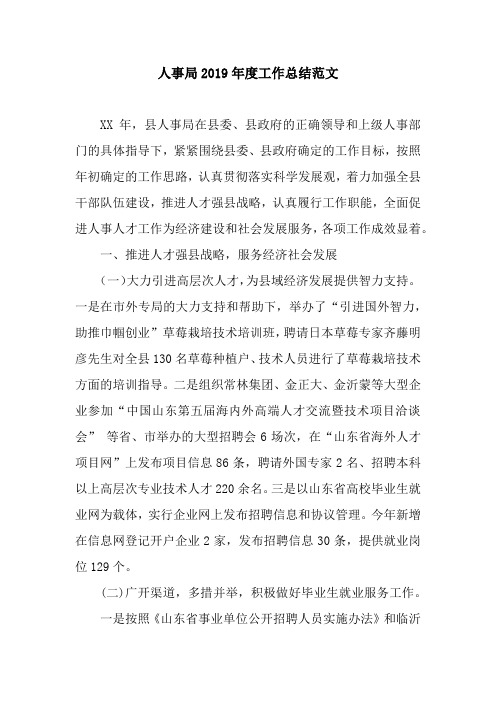 人事局2019年度工作总结范文

XX 年，县人事局在县委、县政府的正确领导和上级人事部门的具体指导下，紧紧围绕县委、县政府确定的工作目标，按照年初确定的工作思路，认真贯彻落实科学发展观，着力加强全县干部队伍建设，推进人才强县战略，认真履行工作职能，全面促进人事人才工作为经济建设和社会发展服务，各项工作成效显着。

一、推进人才强县战略，服务经济社会发展

(一)大力引进高层次人才，为县域经济发展提供智力支持。一是在市外专局的大力支持和帮助下，举办了“引进国外智力，助推巾帼创业”草莓栽培技术培训班，聘请日本草莓专家齐藤明彦先生对全县130名草莓种植户、技术人员进行了草莓栽培技术方面的培训指导。二是组织常林集团、金正大、金沂蒙等大型企业参加“中国山东第五届海内外高端人才交流暨技术项目洽谈会” 等省、市举办的大型招聘会6场次，在“山东省海外人才项目网”上发布项目信息86条，聘请外国专家2名、招聘本科以上高层次专业技术人才220余名。三是以山东省高校毕业生就业网为载体，实行企业网上发布招聘信息和协议管理。今年新增在信息网登记开户企业2家，发布招聘信息30条，提供就业岗位129个。

(二)广开渠道，多措并举，积极做好毕业生就业服务工作。

一是按照《山东省事业单位公开招聘人员实施办法》和临沂